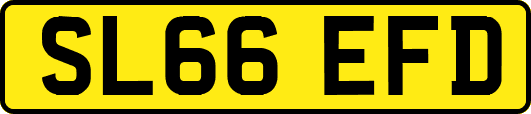 SL66 EFD